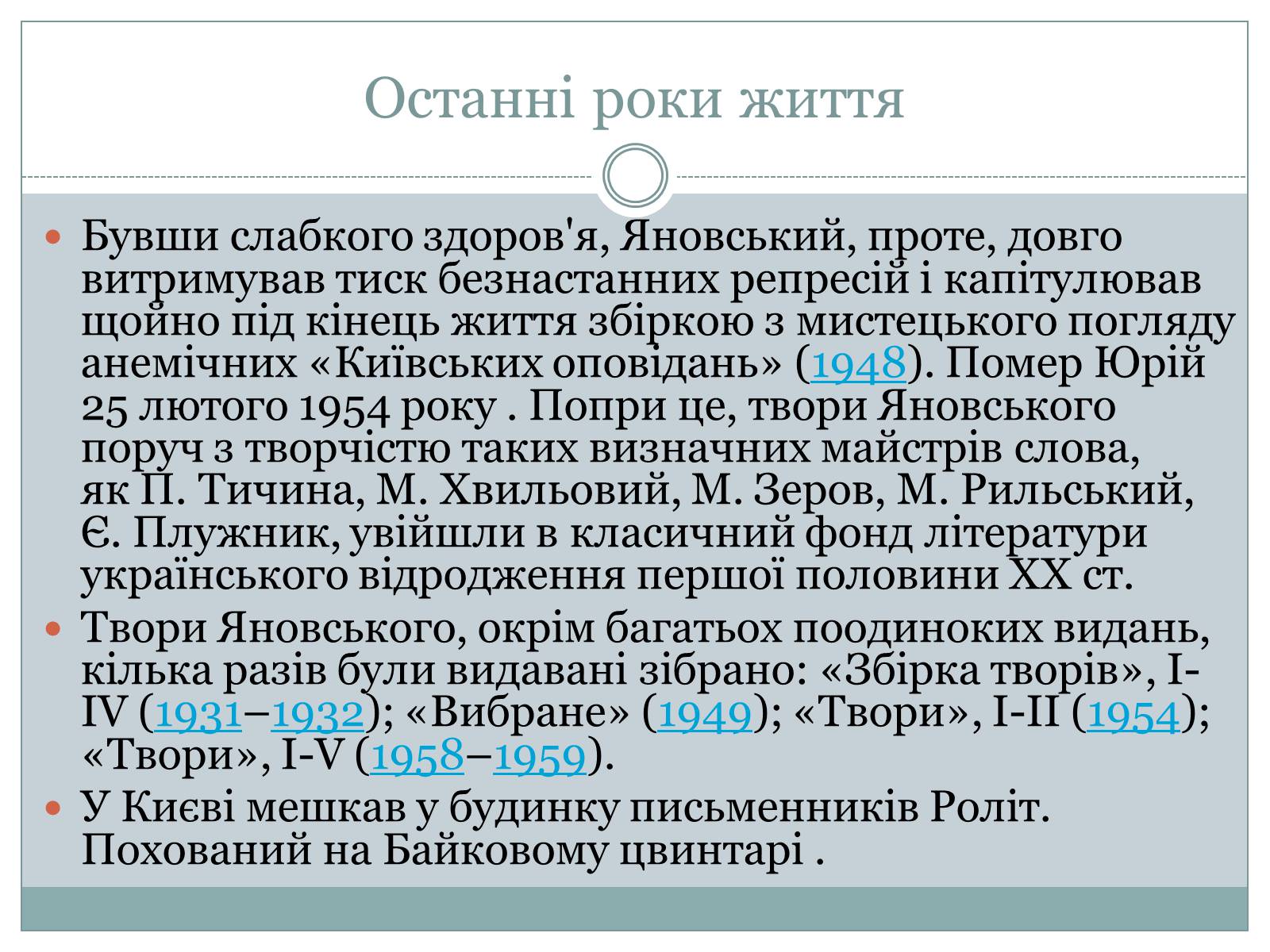 Останні роки життя

Бувши слабкого здоров'я, Яновський, проте, довго витримував тиск безнастанних репресій і капітулював щойно під кінець життя збіркою з мистецького погляду анемічних «Київських оповідань» (1948). Помер Юрій 25 лютого 1954 року . Попри це, твори Яновського поруч з творчістю таких визначних майстрів слова, як П. Тичина, М. Хвильовий, М. Зеров, М. Рильський, Є. Плужник, увійшли в класичний фонд літератури українського відродження першої половини XX ст.

Твори Яновського, окрім багатьох поодиноких видань, кілька разів були видавані зібрано: «Збірка творів», I-IV (1931–1932); «Вибране» (1949); «Твори», I-II (1954); «Твори», I-V (1958–1959).

У Києві мешкав у будинку письменників Роліт. Похований на Байковому цвинтарі .